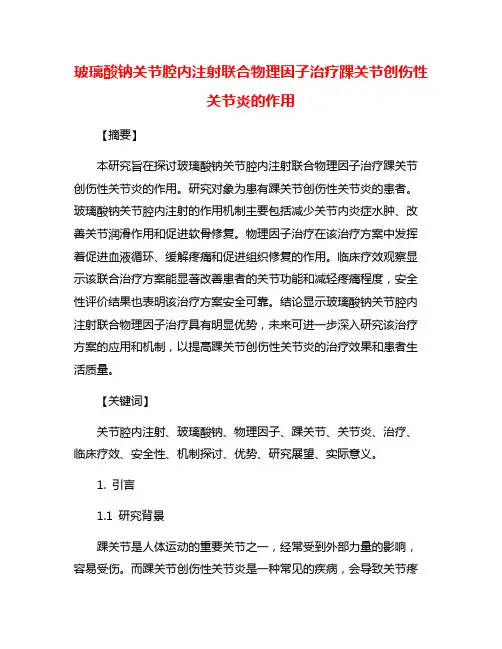 玻璃酸钠关节腔内注射联合物理因子治疗踝关节创伤性关节炎的作用

【摘要】

本研究旨在探讨玻璃酸钠关节腔内注射联合物理因子治疗踝关节创伤性关节炎的作用。研究对象为患有踝关节创伤性关节炎的患者。玻璃酸钠关节腔内注射的作用机制主要包括减少关节内炎症水肿、改善关节润滑作用和促进软骨修复。物理因子治疗在该治疗方案中发挥着促进血液循环、缓解疼痛和促进组织修复的作用。临床疗效观察显示该联合治疗方案能显著改善患者的关节功能和减轻疼痛程度，安全性评价结果也表明该治疗方案安全可靠。结论显示玻璃酸钠关节腔内注射联合物理因子治疗具有明显优势，未来可进一步深入研究该治疗方案的应用和机制，以提高踝关节创伤性关节炎的治疗效果和患者生活质量。

【关键词】

关节腔内注射、玻璃酸钠、物理因子、踝关节、关节炎、治疗、临床疗效、安全性、机制探讨、优势、研究展望、实际意义。

1. 引言

1.1 研究背景

踝关节是人体运动的重要关节之一，经常受到外部力量的影响，容易受伤。而踝关节创伤性关节炎是一种常见的疾病，会导致关节疼